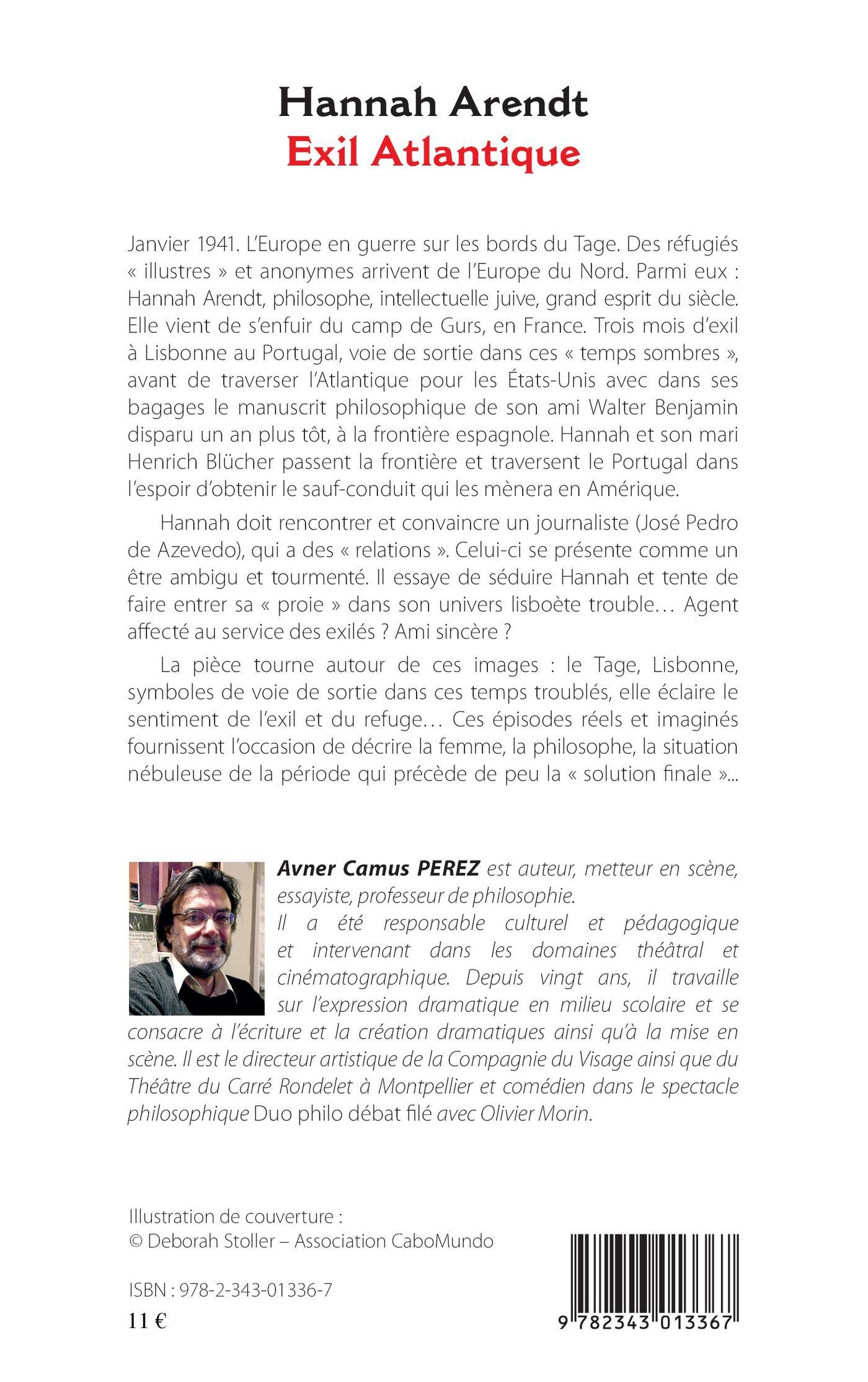 Hannah Arendt
Exil Atlantique

Janvier 1941. L'Europe en guerre sur les bords du Tage. Des réfugiés « illustres » et anonymes arrivent de l'Europe du Nord. Parmi eux : Hannah Arendt, philosophe, intellectuelle juive, grand esprit du siècle. Elle vient de s'enfuir du camp de Gurs, en France. Trois mois d'exil à Lisbonne au Portugal, voie de sortie dans ces « temps sombres », avant de traverser l'Atlantique pour les États-Unis avec dans ses bagages le manuscrit philosophique de son ami Walter Benjamin disparu un an plus tôt, à la frontière espagnole. Hannah et son mari Henrich Blücher passent la frontière et traversent le Portugal dans l'espoir d'obtenir le sauf-conduit qui les mènera en Amérique.

Hannah doit rencontrer et convaincre un journaliste (José Pedro de Azevedo), qui a des « relations ». Celui-ci se présente comme un être ambigu et tourmenté. Il essaye de séduire Hannah et tente de faire entrer sa « proie » dans son univers lisboète trouble… Agent affecté au service des exilés ? Ami sincère ?

La pièce tourne autour de ces images : le Tage, Lisbonne, symboles de voie de sortie dans ces temps troublés, elle éclaire le sentiment de l'exil et du refuge… Ces épisodes réels et imaginés fournissent l'occasion de décrire la femme, la philosophe, la situation nébuleuse de la période qui précède de peu la « solution finale »...

Avner Camus PEREZ est auteur, metteur en scène, essayiste, professeur de philosophie.
Il a été responsable culturel et pédagogique et intervenant dans les domaines théâtral et cinématographique. Depuis vingt ans, il travaille sur l'expression dramatique en milieu scolaire et se consacre à l'écriture et la création dramatiques ainsi qu'à la mise en scène. Il est le directeur artistique de la Compagnie du Visage ainsi que du Théâtre du Carré Rondelet à Montpellier et comédien dans le spectacle philosophique Duo philo débat filé avec Olivier Morin.

Illustration de couverture :
© Deborah Stoller – Association CaboMundo

ISBN : 978-2-343-01336-7
11 €

9 782343 013367